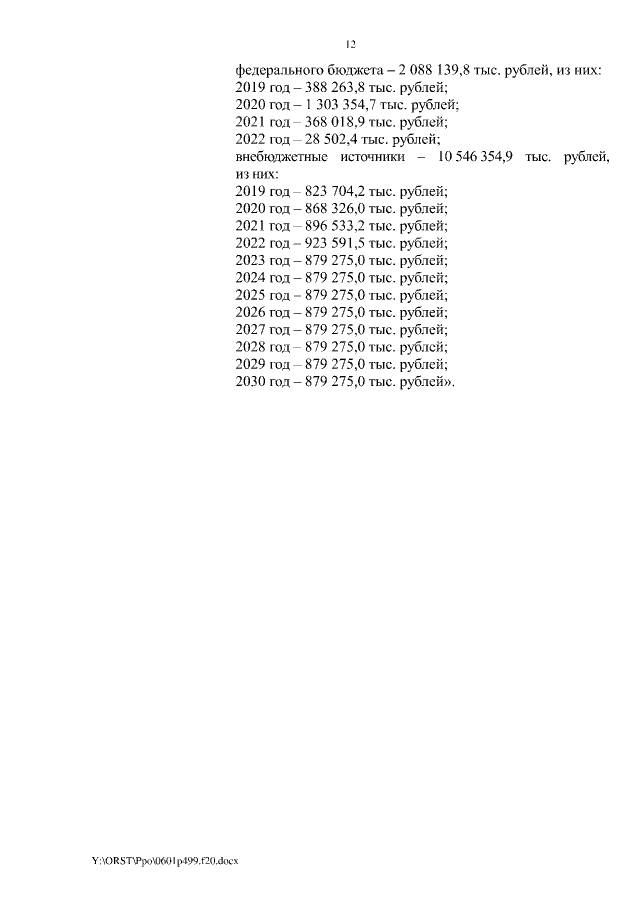 12

федерального бюджета – 2 088 139,8 тыс. рублей, из них:
2019 год – 388 263,8 тыс. рублей;
2020 год – 1 303 354,7 тыс. рублей;
2021 год – 368 018,9 тыс. рублей;
2022 год – 28 502,4 тыс. рублей;
внебюджетные источники – 10 546 354,9 тыс. рублей, из них:
2019 год – 823 704,2 тыс. рублей;
2020 год – 868 326,0 тыс. рублей;
2021 год – 896 533,2 тыс. рублей;
2022 год – 923 591,5 тыс. рублей;
2023 год – 879 275,0 тыс. рублей;
2024 год – 879 275,0 тыс. рублей;
2025 год – 879 275,0 тыс. рублей;
2026 год – 879 275,0 тыс. рублей;
2027 год – 879 275,0 тыс. рублей;
2028 год – 879 275,0 тыс. рублей;
2029 год – 879 275,0 тыс. рублей;
2030 год – 879 275,0 тыс. рублей».

Y:\ORST\Ppo\0601p499.f20.docx